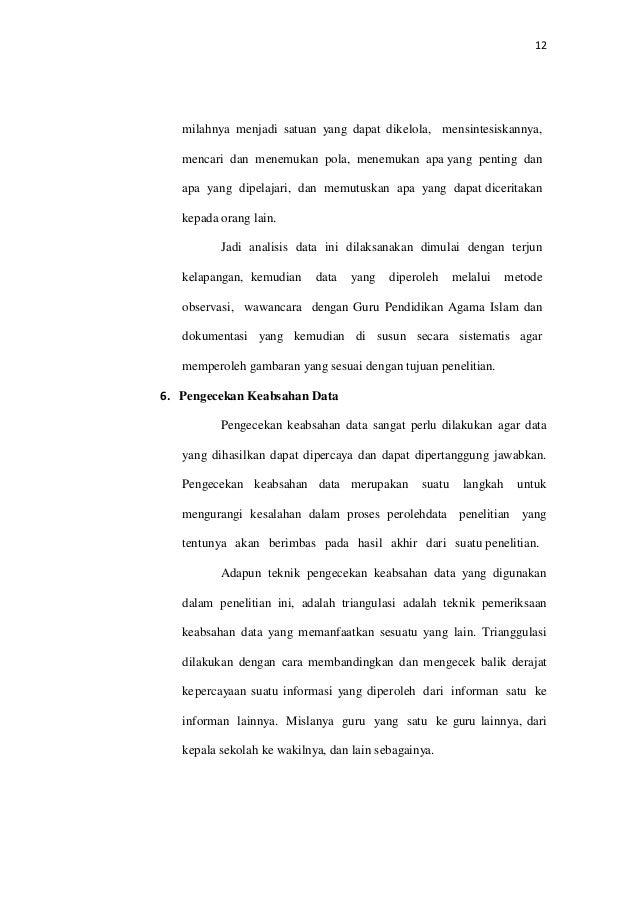 12

milahnya menjadi satuan yang dapat dikelola, mensintesiskannya, mencari dan menemukan pola, menemukan apa yang penting dan apa yang dipelajari, dan memutuskan apa yang dapat diceritakan kepada orang lain.

Jadi analisis data ini dilaksanakan dimulai dengan terjun kelapangan, kemudian data yang diperoleh melalui metode observasi, wawancara dengan Guru Pendidikan Agama Islam dan dokumentasi yang kemudian di susun secara sistematis agar memperoleh gambaran yang sesuai dengan tujuan penelitian.

6. Pengecekan Keabsahan Data

Pengecekan keabsahan data sangat perlu dilakukan agar data yang dihasilkan dapat dipercaya dan dapat dipertanggung jawabkan. Pengecekan keabsahan data merupakan suatu langkah untuk mengurangi kesalahan dalam proses perolehdata penelitian yang tentunya akan berimbas pada hasil akhir dari suatu penelitian.

Adapun teknik pengecekan keabsahan data yang digunakan dalam penelitian ini, adalah triangulasi adalah teknik pemeriksaan keabsahan data yang memanfaatkan sesuatu yang lain. Trianggulasi dilakukan dengan cara membandingkan dan mengecek balik derajat kepercayaan suatu informasi yang diperoleh dari informan satu ke informan lainnya. Mislanya guru yang satu ke guru lainnya, dari kepala sekolah ke wakilnya, dan lain sebagainya.